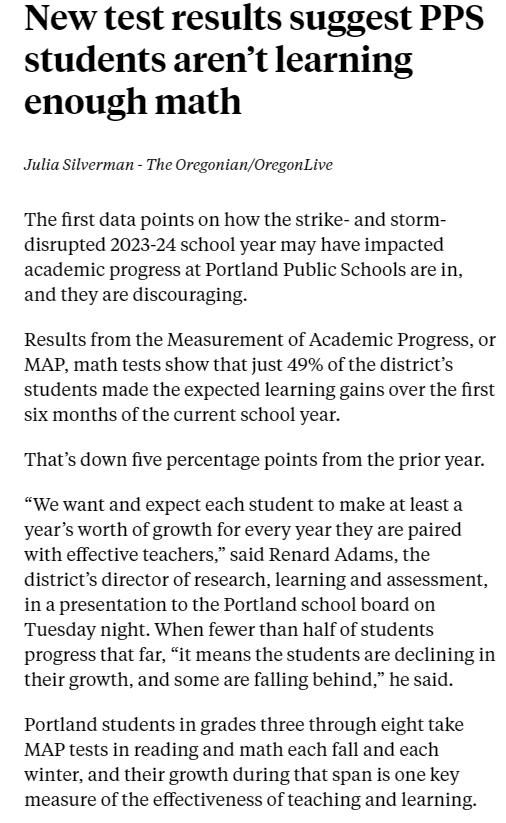 New test results suggest PPS students aren't learning enough math

Julia Silverman - The Oregonian/OregonLive

The first data points on how the strike- and storm-disrupted 2023-24 school year may have impacted academic progress at Portland Public Schools are in, and they are discouraging.

Results from the Measurement of Academic Progress, or MAP, math tests show that just 49% of the district's students made the expected learning gains over the first six months of the current school year.

That's down five percentage points from the prior year.

"We want and expect each student to make at least a year's worth of growth for every year they are paired with effective teachers," said Renard Adams, the district's director of research, learning and assessment, in a presentation to the Portland school board on Tuesday night. When fewer than half of students progress that far, "it means the students are declining in their growth, and some are falling behind," he said.

Portland students in grades three through eight take MAP tests in reading and math each fall and each winter, and their growth during that span is one key measure of the effectiveness of teaching and learning.